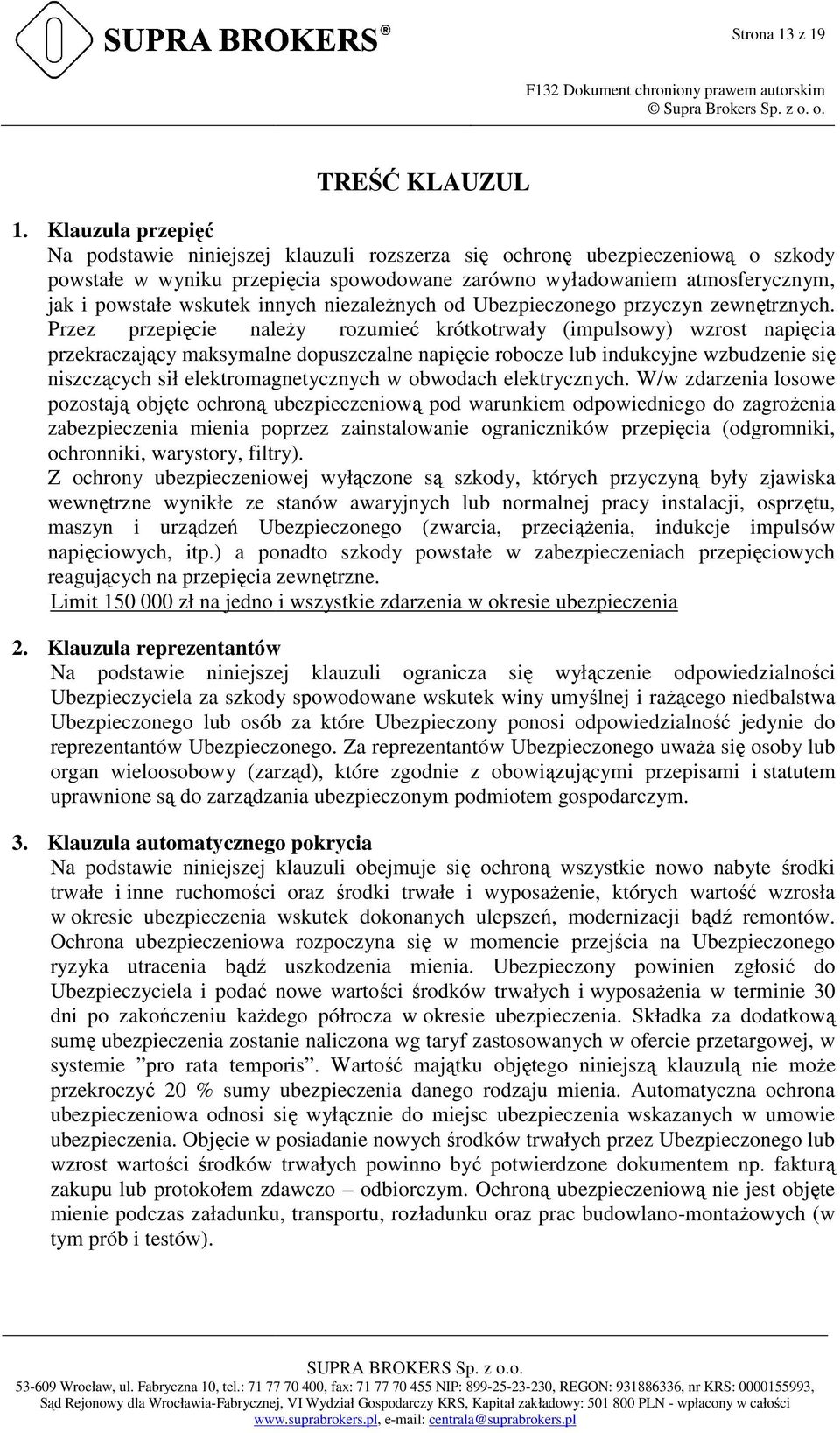 SUPRA BROKERS®

Strona 13 z 19

F132 Dokument chroniony prawem autorskim
© Supra Brokers Sp. z o. o.

TREŚĆ KLAUZUL

1. Klauzula przepięć
Na podstawie niniejszej klauzuli rozszerza się ochronę ubezpieczeniową o szkody powstałe w wyniku przepięcia spowodowane zarówno wyładowaniem atmosferycznym, jak i powstałe wskutek innych niezależnych od Ubezpieczonego przyczyn zewnętrznych. Przez przepięcie należy rozumieć krótkotrwały (impulsowy) wzrost napięcia przekraczający maksymalne dopuszczalne napięcie robocze lub indukcyjne wzbudzenie się niszczących sił elektromagnetycznych w obwodach elektrycznych. W/w zdarzenia losowe pozostają objęte ochroną ubezpieczeniową pod warunkiem odpowiedniego do zagrożenia zabezpieczenia mienia poprzez zainstalowanie ograniczników przepięcia (odgromniki, ochronniki, warystory, filtry).
Z ochrony ubezpieczeniowej wyłączone są szkody, których przyczyną były zjawiska wewnętrzne wynikłe ze stanów awaryjnych lub normalnej pracy instalacji, osprzętu, maszyn i urządzeń Ubezpieczonego (zwarcia, przeciążenia, indukcje impulsów napięciowych, itp.) a ponadto szkody powstałe w zabezpieczeniach przepięciowych reagujących na przepięcia zewnętrzne.
Limit 150 000 zł na jedno i wszystkie zdarzenia w okresie ubezpieczenia

2. Klauzula reprezentantów
Na podstawie niniejszej klauzuli ogranicza się wyłączenie odpowiedzialności Ubezpieczyciela za szkody spowodowane wskutek winy umyślnej i rażącego niedbalstwa Ubezpieczonego lub osób za które Ubezpieczony ponosi odpowiedzialność jedynie do reprezentantów Ubezpieczonego. Za reprezentantów Ubezpieczonego uważa się osoby lub organ wieloosobowy (zarząd), które zgodnie z obowiązującymi przepisami i statutem uprawnione są do zarządzania ubezpieczonym podmiotem gospodarczym.

3. Klauzula automatycznego pokrycia
Na podstawie niniejszej klauzuli obejmuje się ochroną wszystkie nowo nabyte środki trwałe i inne ruchomości oraz środki trwałe i wyposażenie, których wartość wzrosła w okresie ubezpieczenia wskutek dokonanych ulepszeń, modernizacji bądź remontów. Ochrona ubezpieczeniowa rozpoczyna się w momencie przejścia na Ubezpieczonego ryzyka utracenia bądź uszkodzenia mienia. Ubezpieczony powinien zgłosić do Ubezpieczyciela i podać nowe wartości środków trwałych i wyposażenia w terminie 30 dni po zakończeniu każdego półrocza w okresie ubezpieczenia. Składka za dodatkową sumę ubezpieczenia zostanie naliczona wg taryf zastosowanych w ofercie przetargowej, w systemie ”pro rata temporis”. Wartość majątku objętego niniejszą klauzulą nie może przekroczyć 20 % sumy ubezpieczenia danego rodzaju mienia. Automatyczna ochrona ubezpieczeniowa odnosi się wyłącznie do miejsc ubezpieczenia wskazanych w umowie ubezpieczenia. Objęcie w posiadanie nowych środków trwałych przez Ubezpieczonego lub wzrost wartości środków trwałych powinno być potwierdzone dokumentem np. fakturą zakupu lub protokołem zdawczo – odbiorczym. Ochroną ubezpieczeniową nie jest objęte mienie podczas załadunku, transportu, rozładunku oraz prac budowlano-montażowych (w tym prób i testów).

SUPRA BROKERS Sp. z o.o.
53-609 Wrocław, ul. Fabryczna 10, tel.: 71 77 70 400, fax: 71 77 70 455 NIP: 899-25-23-230, REGON: 931886336, nr KRS: 0000155993, Sąd Rejonowy dla Wrocławia-Fabrycznej, VI Wydział Gospodarczy KRS, Kapitał zakładowy: 501 800 PLN - wpłacony w całości
www.suprabrokers.pl, e-mail: centrala@suprabrokers.pl